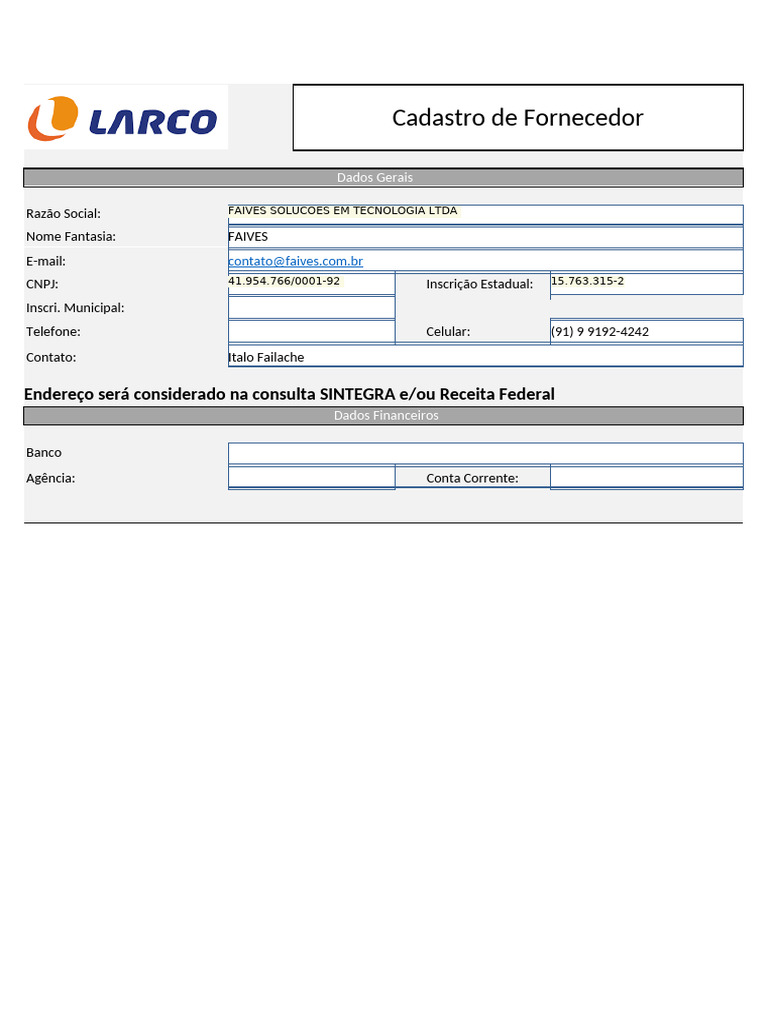 LARCO

Cadastro de Fornecedor

Dados Gerais

Razão Social: FAIVES SOLUCOES EM TECNOLOGIA LTDA
Nome Fantasia: FAIVES
E-mail: contato@faives.com.br
CNPJ: 41.954.766/0001-92 Inscrição Estadual: 15.763.315-2
Inscri. Municipal:
Telefone: Celular: (91) 9 9192-4242
Contato: Italo Failache

Endereço será considerado na consulta SINTEGRA e/ou Receita Federal

Dados Financeiros

Banco
Agência: Conta Corrente: